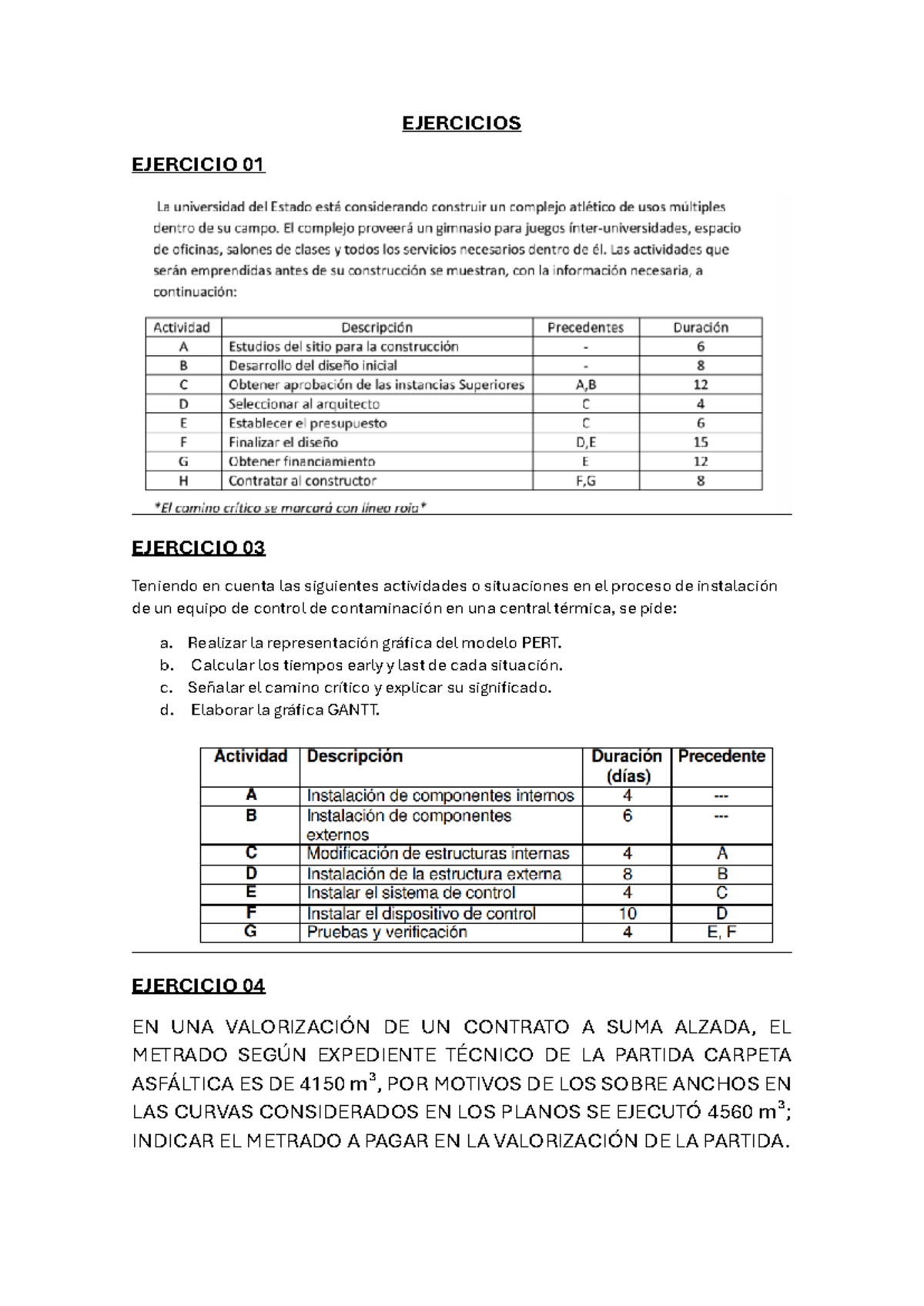 EJERCICIOS

EJERCICIO 01

La universidad del Estado está considerando construir un complejo atlético de usos múltiples dentro de su campo. El complejo proveerá un gimnasio para juegos ínter-universidades, espacio de oficinas, salones de clases y todos los servicios necesarios dentro de él. Las actividades que serán emprendidas antes de su construcción se muestran, con la información necesaria, a continuación:

| Actividad | Descripción | Precedentes | Duración |
|---|---|---|---|
| A | Estudios del sitio para la construcción | - | 6 |
| B | Desarrollo del diseño inicial | - | 8 |
| C | Obtener aprobación de las instancias Superiores | A,B | 12 |
| D | Seleccionar al arquitecto | C | 4 |
| E | Establecer el presupuesto | C | 6 |
| F | Finalizar el diseño | D,E | 15 |
| G | Obtener financiamiento | E | 12 |
| H | Contratar al constructor | F,G | 8 |

*El camino crítico se marcará con línea roja*

EJERCICIO 03

Teniendo en cuenta las siguientes actividades o situaciones en el proceso de instalación de un equipo de control de contaminación en una central térmica, se pide:

a. Realizar la representación gráfica del modelo PERT.
b. Calcular los tiempos early y last de cada situación.
c. Señalar el camino crítico y explicar su significado.
d. Elaborar la gráfica GANTT.

| Actividad | Descripción | Duración (días) | Precedente |
|---|---|---|---|
| A | Instalación de componentes internos | 4 | --- |
| B | Instalación de componentes externos | 6 | --- |
| C | Modificación de estructuras internas | 4 | A |
| D | Instalación de la estructura externa | 8 | B |
| E | Instalar el sistema de control | 4 | C |
| F | Instalar el dispositivo de control | 10 | D |
| G | Pruebas y verificación | 4 | E, F |

EJERCICIO 04

EN UNA VALORIZACIÓN DE UN CONTRATO A SUMA ALZADA, EL METRADO SEGÚN EXPEDIENTE TÉCNICO DE LA PARTIDA CARPETA ASFÁLTICA ES DE 4150 $m^3$, POR MOTIVOS DE LOS SOBRE ANCHOS EN LAS CURVAS CONSIDERADOS EN LOS PLANOS SE EJECUTÓ 4560 $m^3$; INDICAR EL METRADO A PAGAR EN LA VALORIZACIÓN DE LA PARTIDA.